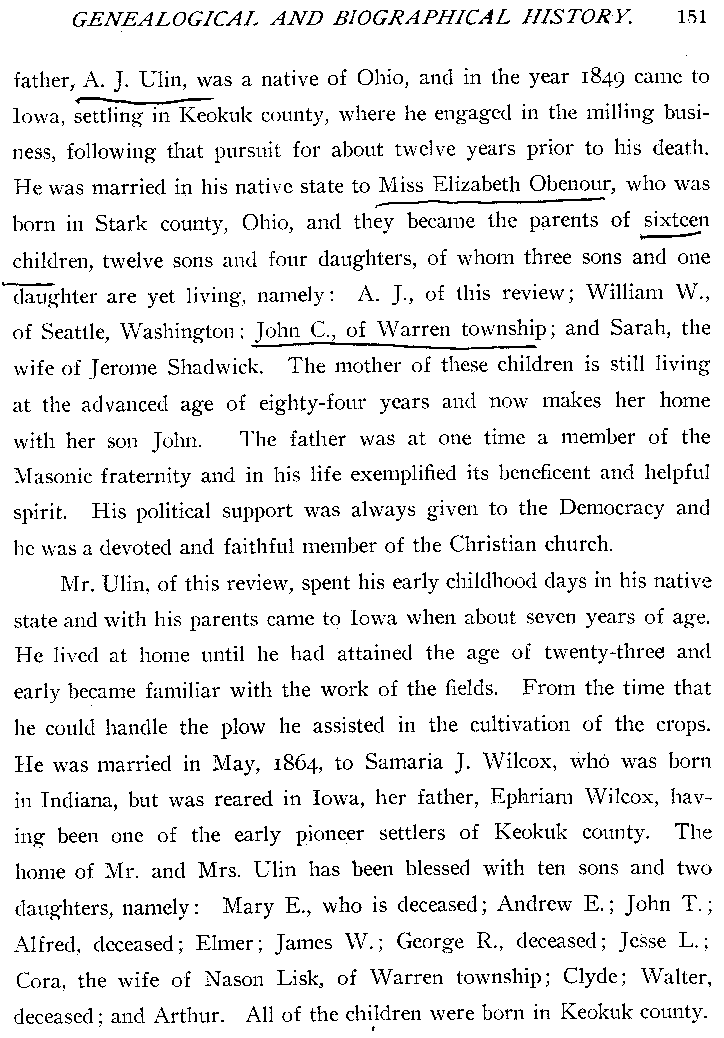 GENEALOGICAL AND BIOGRAPHICAL HISTORY. 151

father, A. J. Ulin, was a native of Ohio, and in the year 1849 came to Iowa, settling in Keokuk county, where he engaged in the milling business, following that pursuit for about twelve years prior to his death. He was married in his native state to Miss Elizabeth Obenour, who was born in Stark county, Ohio, and they became the parents of sixteen children, twelve sons and four daughters, of whom three sons and one daughter are yet living, namely: A. J., of this review; William W., of Seattle, Washington; John C., of Warren township; and Sarah, the wife of Jerome Shadwick. The mother of these children is still living at the advanced age of eighty-four years and now makes her home with her son John. The father was at one time a member of the Masonic fraternity and in his life exemplified its beneficent and helpful spirit. His political support was always given to the Democracy and he was a devoted and faithful member of the Christian church.

Mr. Ulin, of this review, spent his early childhood days in his native state and with his parents came to Iowa when about seven years of age. He lived at home until he had attained the age of twenty-three and early became familiar with the work of the fields. From the time that he could handle the plow he assisted in the cultivation of the crops. He was married in May, 1864, to Samaria J. Wilcox, who was born in Indiana, but was reared in Iowa, her father, Ephriam Wilcox, having been one of the early pioneer settlers of Keokuk county. The home of Mr. and Mrs. Ulin has been blessed with ten sons and two daughters, namely: Mary E., who is deceased; Andrew E.; John T.; Alfred, deceased; Elmer; James W.; George R., deceased; Jesse L.; Cora, the wife of Nason Lisk, of Warren township; Clyde; Walter, deceased; and Arthur. All of the children were born in Keokuk county.